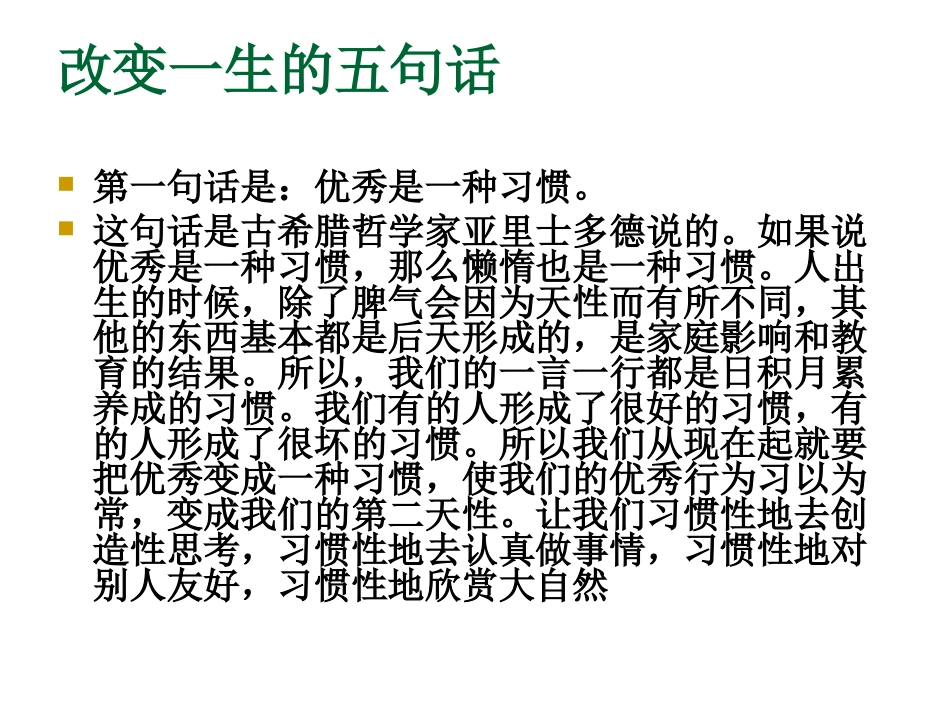 改变一生的五句话

• 第一句话是：优秀是一种习惯。
• 这句话是古希腊哲学家亚里士多德说的。如果说优秀是一种习惯，那么懒惰也是一种习惯。人出生的时候，除了脾气会因为天性而有所不同，其他的东西基本都是后天形成的，是家庭影响和教育的结果。所以，我们的一言一行都是日积月累养成的习惯。我们有的人形成了很好的习惯，有的人形成了很坏的习惯。所以我们从现在起就要把优秀变成一种习惯，使我们的优秀行为习以为常，变成我们的第二天性。让我们习惯性地去创造性思考，习惯性地去认真做事情，习惯性地对别人友好，习惯性地欣赏大自然